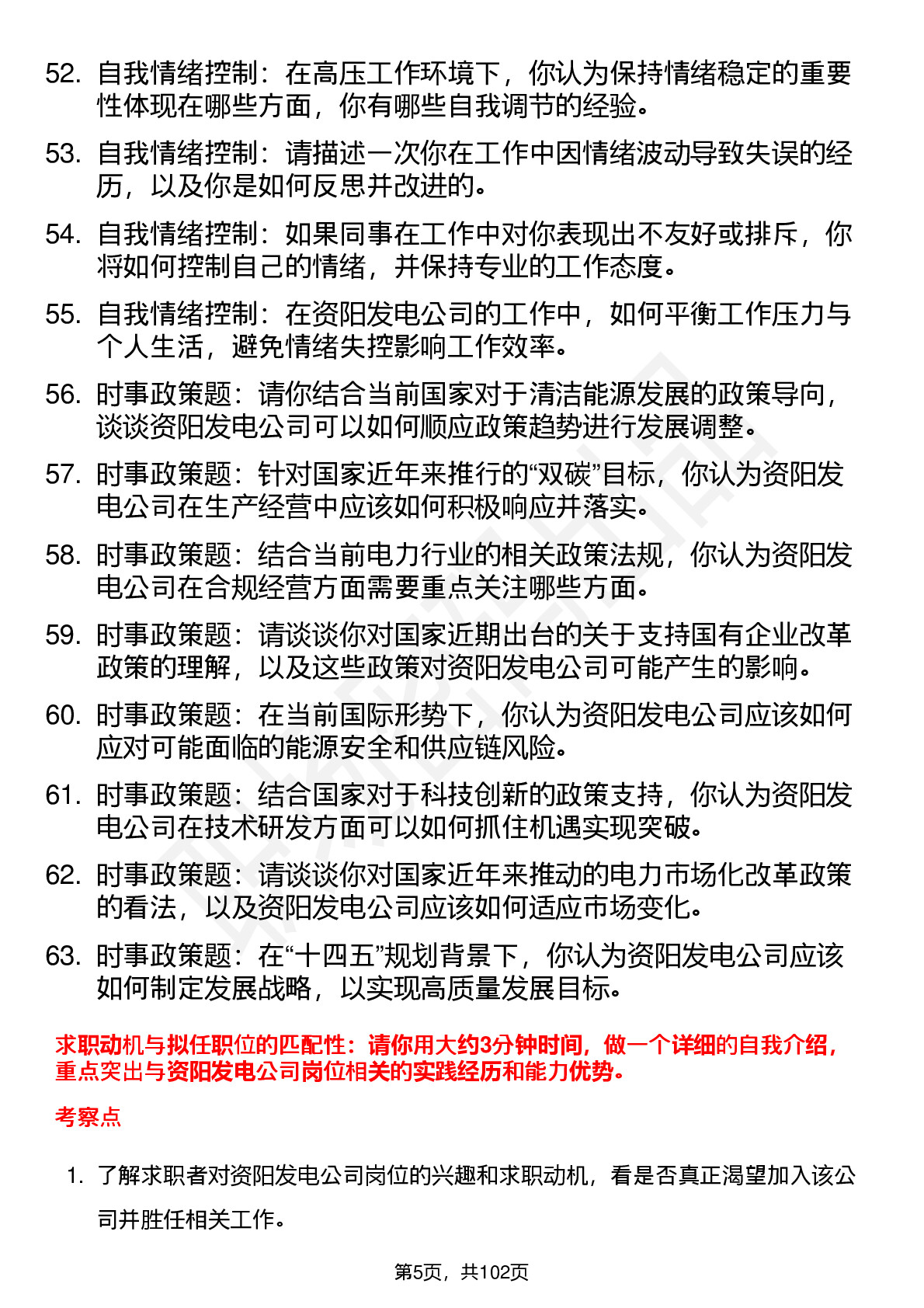 52. 自我情绪控制：在高压工作环境下，你认为保持情绪稳定的重要性体现在哪些方面，你有哪些自我调节的经验。

53. 自我情绪控制：请描述一次你在工作中因情绪波动导致失误的经历，以及你是如何反思并改进的。

54. 自我情绪控制：如果同事在工作中对你表现出不友好或排斥，你将如何控制自己的情绪，并保持专业的工作态度。

55. 自我情绪控制：在资阳发电公司的工作中，如何平衡工作压力与个人生活，避免情绪失控影响工作效率。

56. 时事政策题：请你结合当前国家对于清洁能源发展的政策导向，谈谈资阳发电公司可以如何顺应政策趋势进行发展调整。

57. 时事政策题：针对国家近年来推行的“双碳”目标，你认为资阳发电公司在生产经营中应该如何积极响应并落实。

58. 时事政策题：结合当前电力行业的相关政策法规，你认为资阳发电公司在合规经营方面需要重点关注哪些方面。

59. 时事政策题：请谈谈你对国家近期出台的关于支持国有企业改革政策的理解，以及这些政策对资阳发电公司可能产生的影响。

60. 时事政策题：在当前国际形势下，你认为资阳发电公司应该如何应对可能面临的能源安全和供应链风险。

61. 时事政策题：结合国家对于科技创新的政策支持，你认为资阳发电公司在技术研发方面可以如何抓住机遇实现突破。

62. 时事政策题：请谈谈你对国家近年来推动的电力市场化改革政策的看法，以及资阳发电公司应该如何适应市场变化。

63. 时事政策题：在“十四五”规划背景下，你认为资阳发电公司应该如何制定发展战略，以实现高质量发展目标。

求职动机与拟任职位的匹配性：请你用大约3分钟时间，做一个详细的自我介绍，重点突出与资阳发电公司岗位相关的实践经历和能力优势。

考察点

1. 了解求职者对资阳发电公司岗位的兴趣和求职动机，看是否真正渴望加入该公司并胜任相关工作。

第5页，共102页